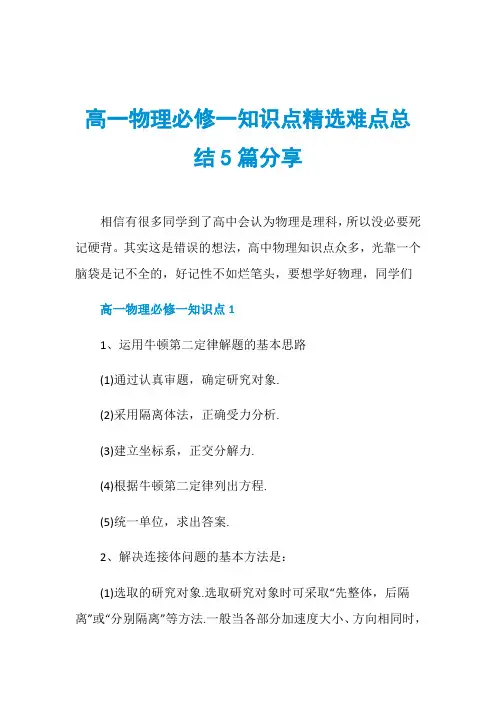 高一物理必修一知识点精选难点总结 5 篇分享

相信有很多同学到了高中会认为物理是理科，所以没必要死记硬背。其实这是错误的想法，高中物理知识点众多，光靠一个脑袋是记不全的，好记性不如烂笔头，要想学好物理，同学们

高一物理必修一知识点 1

1、运用牛顿第二定律解题的基本思路

(1)通过认真审题，确定研究对象.

(2)采用隔离体法，正确受力分析.

(3)建立坐标系，正交分解力.

(4)根据牛顿第二定律列出方程.

(5)统一单位，求出答案.

2、解决连接体问题的基本方法是：

(1)选取的研究对象.选取研究对象时可采取“先整体，后隔离”或“分别隔离”等方法.一般当各部分加速度大小、方向相同时，